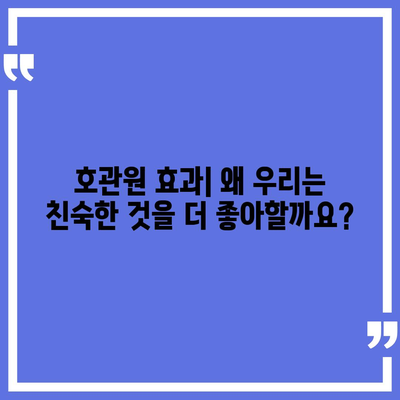 “

호관원 효과| 왜 우리는 친숙한 것을 더 좋아할까요?

”